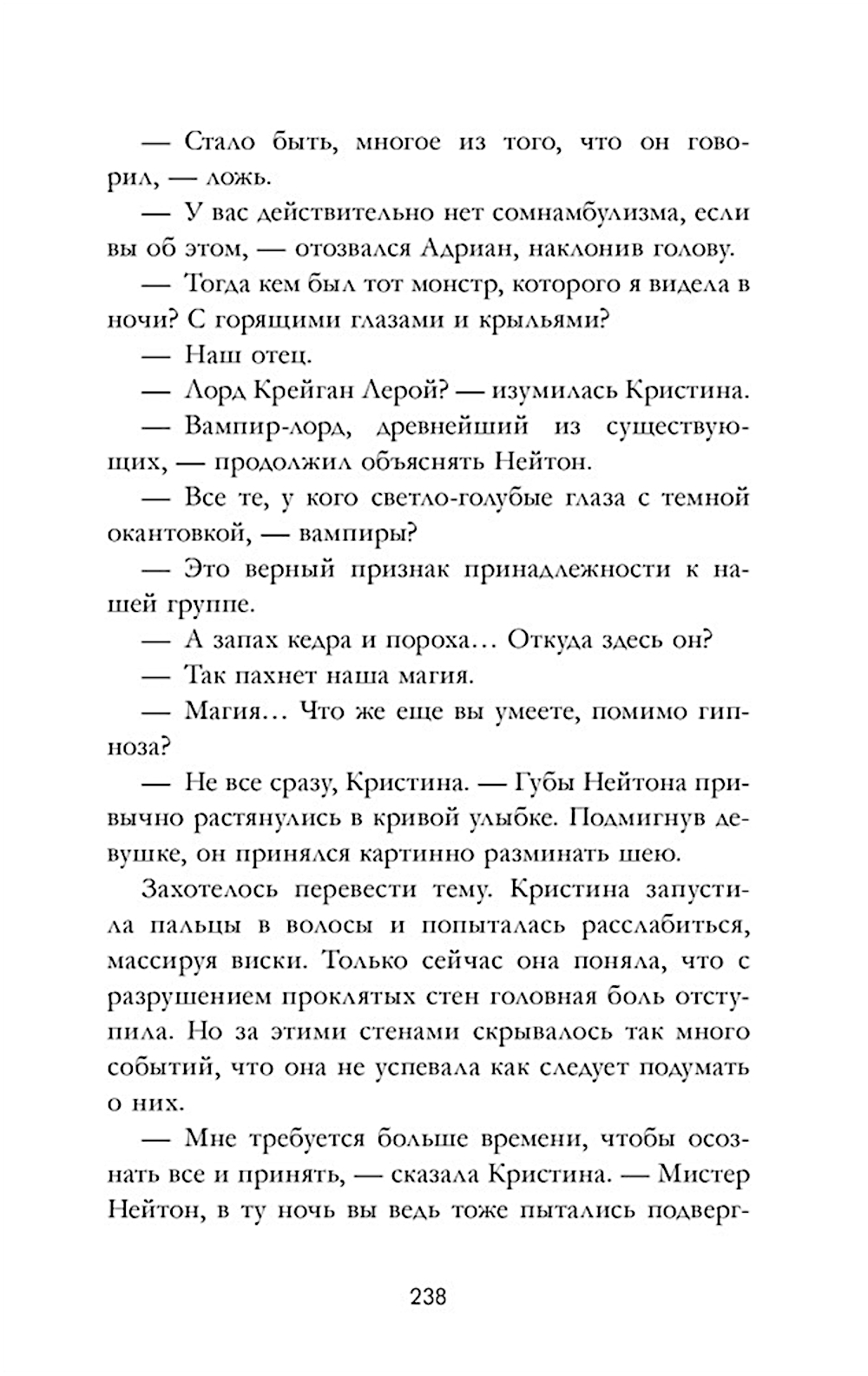 — Стало быть, многое из того, что он говорил, — ложь.

— У вас действительно нет сомнамбулизма, если вы об этом, — отозвался Адриан, наклонив голову.

— Тогда кем был тот монстр, которого я видела в ночи? С горящими глазами и крыльями?

— Наш отец.

— Лорд Крейган Лерой? — изумилась Кристина.

— Вампир-лорд, древнейший из существующих, — продолжил объяснять Нейтон.

— Все те, у кого светло-голубые глаза с темной окантовкой, — вампиры?

— Это верный признак принадлежности к нашей группе.

— А запах кедра и пороха… Откуда здесь он?

— Так пахнет наша магия.

— Магия… Что же еще вы умеете, помимо гипноза?

— Не все сразу, Кристина. — Губы Нейтона привычно растянулись в кривой улыбке. Подмигнув девушке, он принялся картинно разминать шею.

Захотелось перевести тему. Кристина запустила пальцы в волосы и попыталась расслабиться, массируя виски. Только сейчас она поняла, что с разрушением проклятых стен головная боль отступила. Но за этими стенами скрывалось так много событий, что она не успевала как следует подумать о них.

— Мне требуется больше времени, чтобы осознать все и принять, — сказала Кристина. — Мистер Нейтон, в ту ночь вы ведь тоже пытались подверг-

238